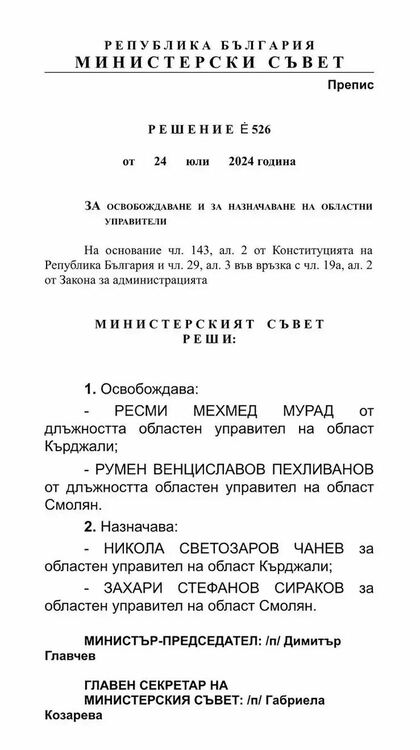 РЕПУБЛИКА БЪЛГАРИЯ
МИНИСТЕРСКИ СЪВЕТ

Препис

РЕШЕНИЕ Ё 526

от 24 юли 2024 година

ЗА ОСВОБОЖДАВАНЕ И ЗА НАЗНАЧАВАНЕ НА ОБЛАСТНИ УПРАВИТЕЛИ

На основание чл. 143, ал. 2 от Конституцията на Република България и чл. 29, ал. 3 във връзка с чл. 19а, ал. 2 от Закона за администрацията

МИНИСТЕРСКИЯТ СЪВЕТ
РЕШИ:

1. Освобождава:

- РЕСМИ МЕХМЕД МУРАД от длъжността областен управител на област Кърджали;

- РУМЕН ВЕНЦИСЛАВОВ ПЕХЛИВАНОВ от длъжността областен управител на област Смолян.

2. Назначава:

- НИКОЛА СВЕТОЗАРОВ ЧАНЕВ за областен управител на област Кърджали;

- ЗАХАРИ СТЕФАНОВ СИРАКОВ за областен управител на област Смолян.

МИНИСТЪР-ПРЕДСЕДАТЕЛ: /п/ Димитър Главчев

ГЛАВЕН СЕКРЕТАР НА МИНИСТЕРСКИЯ СЪВЕТ: /п/ Габриела Козарева